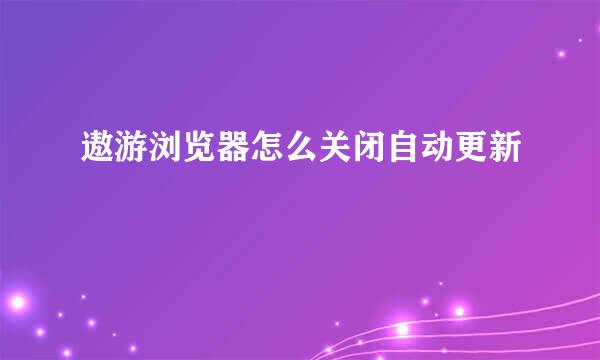 遨游浏览器怎么关闭自动更新